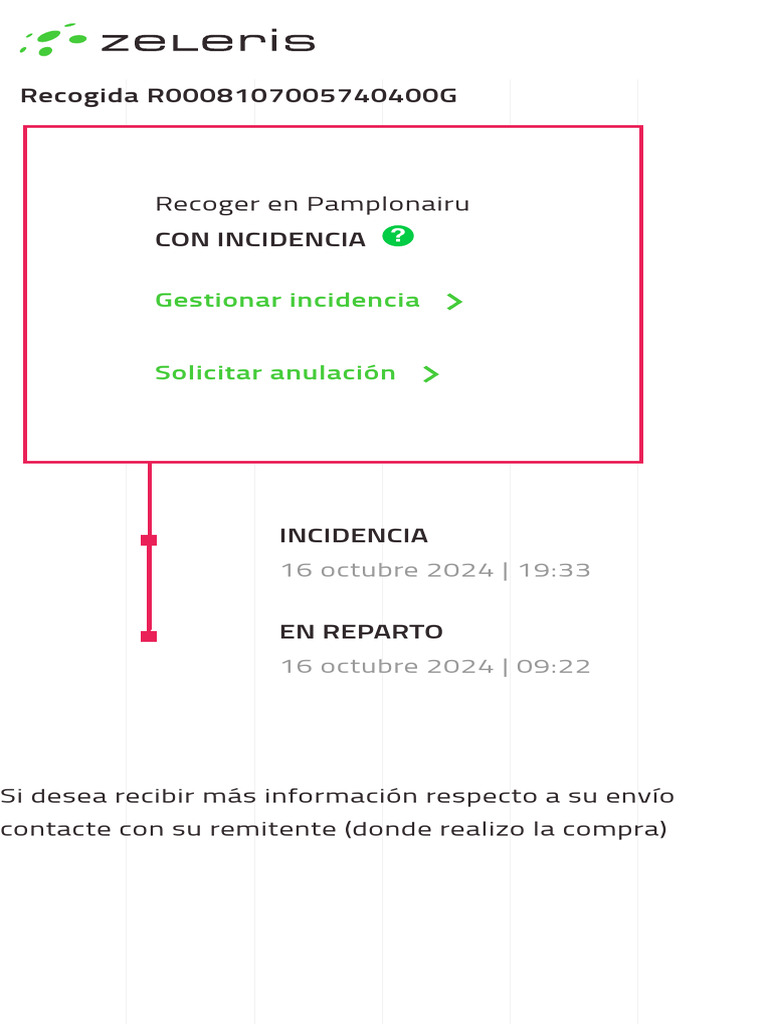 zeleris

Recogida R0008107005740400G

Recoger en Pamplonairu
CON INCIDENCIA ?

Gestionar incidencia >

Solicitar anulación >

INCIDENCIA
16 octubre 2024 | 19:33

EN REPARTO
16 octubre 2024 | 09:22

Si desea recibir más información respecto a su envío contacte con su remitente (donde realizo la compra)